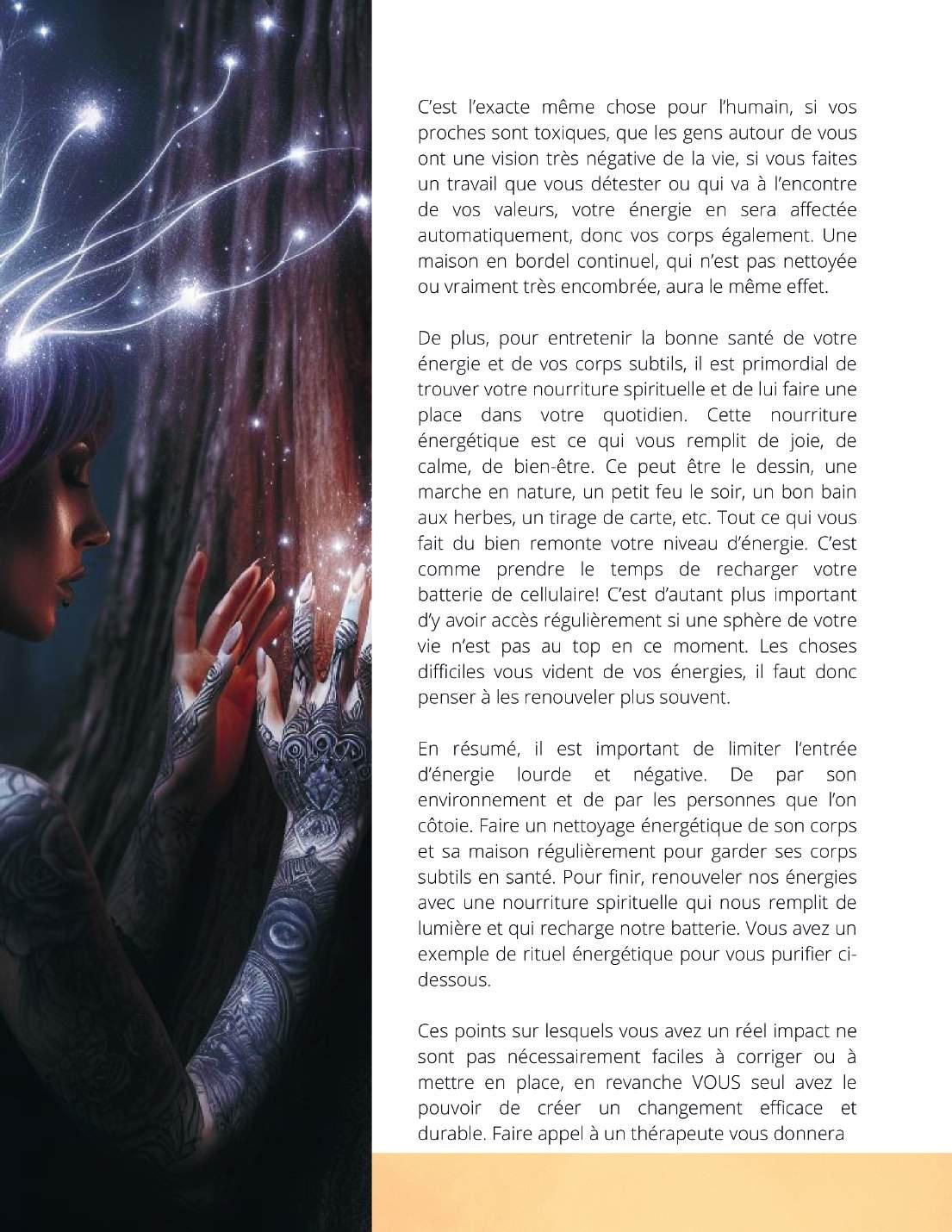 C'est l'exacte même chose pour l'humain, si vos proches sont toxiques, que les gens autour de vous ont une vision très négative de la vie, si vous faites un travail que vous détester ou qui va à l'encontre de vos valeurs, votre énergie en sera affectée automatiquement, donc vos corps également. Une maison en bordel continuel, qui n'est pas nettoyée ou vraiment très encombrée, aura le même effet.

De plus, pour entretenir la bonne santé de votre énergie et de vos corps subtils, il est primordial de trouver votre nourriture spirituelle et de lui faire une place dans votre quotidien. Cette nourriture énergétique est ce qui vous remplit de joie, de calme, de bien-être. Ce peut être le dessin, une marche en nature, un petit feu le soir, un bon bain aux herbes, un tirage de carte, etc. Tout ce qui vous fait du bien remonte votre niveau d'énergie. C'est comme prendre le temps de recharger votre batterie de cellulaire! C'est d'autant plus important d'y avoir accès régulièrement si une sphère de votre vie n'est pas au top en ce moment. Les choses difficiles vous vident de vos énergies, il faut donc penser à les renouveler plus souvent.

En résumé, il est important de limiter l'entrée d'énergie lourde et négative. De par son environnement et de par les personnes que l'on côtoie. Faire un nettoyage énergétique de son corps et sa maison régulièrement pour garder ses corps subtils en santé. Pour finir, renouveler nos énergies avec une nourriture spirituelle qui nous remplit de lumière et qui recharge notre batterie. Vous avez un exemple de rituel énergétique pour vous purifier ci-dessous.

Ces points sur lesquels vous avez un réel impact ne sont pas nécessairement faciles à corriger ou à mettre en place, en revanche VOUS seul avez le pouvoir de créer un changement efficace et durable. Faire appel à un thérapeute vous donnera